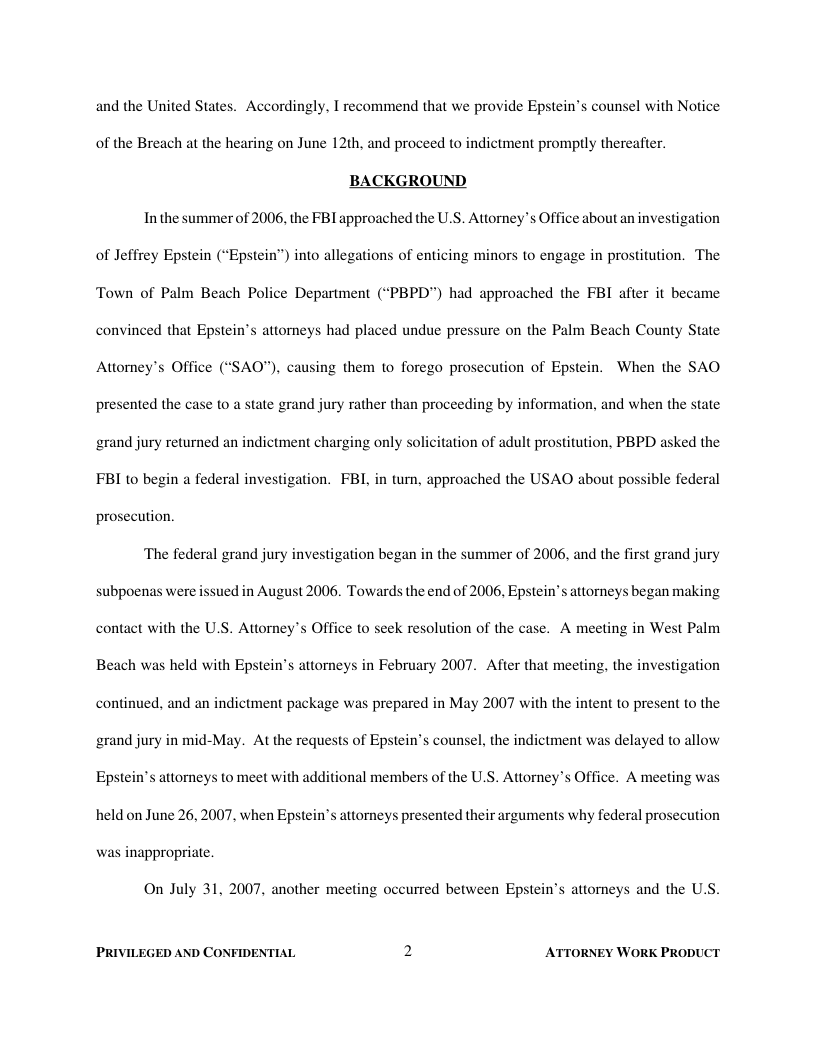 and the United States. Accordingly, I recommend that we provide Epstein's counsel with Notice of the Breach at the hearing on June 12th, and proceed to indictment promptly thereafter.

BACKGROUND

In the summer of 2006, the FBI approached the U.S. Attorney's Office about an investigation of Jeffrey Epstein ("Epstein") into allegations of enticing minors to engage in prostitution. The Town of Palm Beach Police Department ("PBPD") had approached the FBI after it became convinced that Epstein's attorneys had placed undue pressure on the Palm Beach County State Attorney's Office ("SAO"), causing them to forego prosecution of Epstein. When the SAO presented the case to a state grand jury rather than proceeding by information, and when the state grand jury returned an indictment charging only solicitation of adult prostitution, PBPD asked the FBI to begin a federal investigation. FBI, in turn, approached the USAO about possible federal prosecution.

The federal grand jury investigation began in the summer of 2006, and the first grand jury subpoenas were issued in August 2006. Towards the end of 2006, Epstein's attorneys began making contact with the U.S. Attorney's Office to seek resolution of the case. A meeting in West Palm Beach was held with Epstein's attorneys in February 2007. After that meeting, the investigation continued, and an indictment package was prepared in May 2007 with the intent to present to the grand jury in mid-May. At the requests of Epstein's counsel, the indictment was delayed to allow Epstein's attorneys to meet with additional members of the U.S. Attorney's Office. A meeting was held on June 26, 2007, when Epstein's attorneys presented their arguments why federal prosecution was inappropriate.

On July 31, 2007, another meeting occurred between Epstein's attorneys and the U.S.

PRIVILEGED AND CONFIDENTIAL 2 ATTORNEY WORK PRODUCT